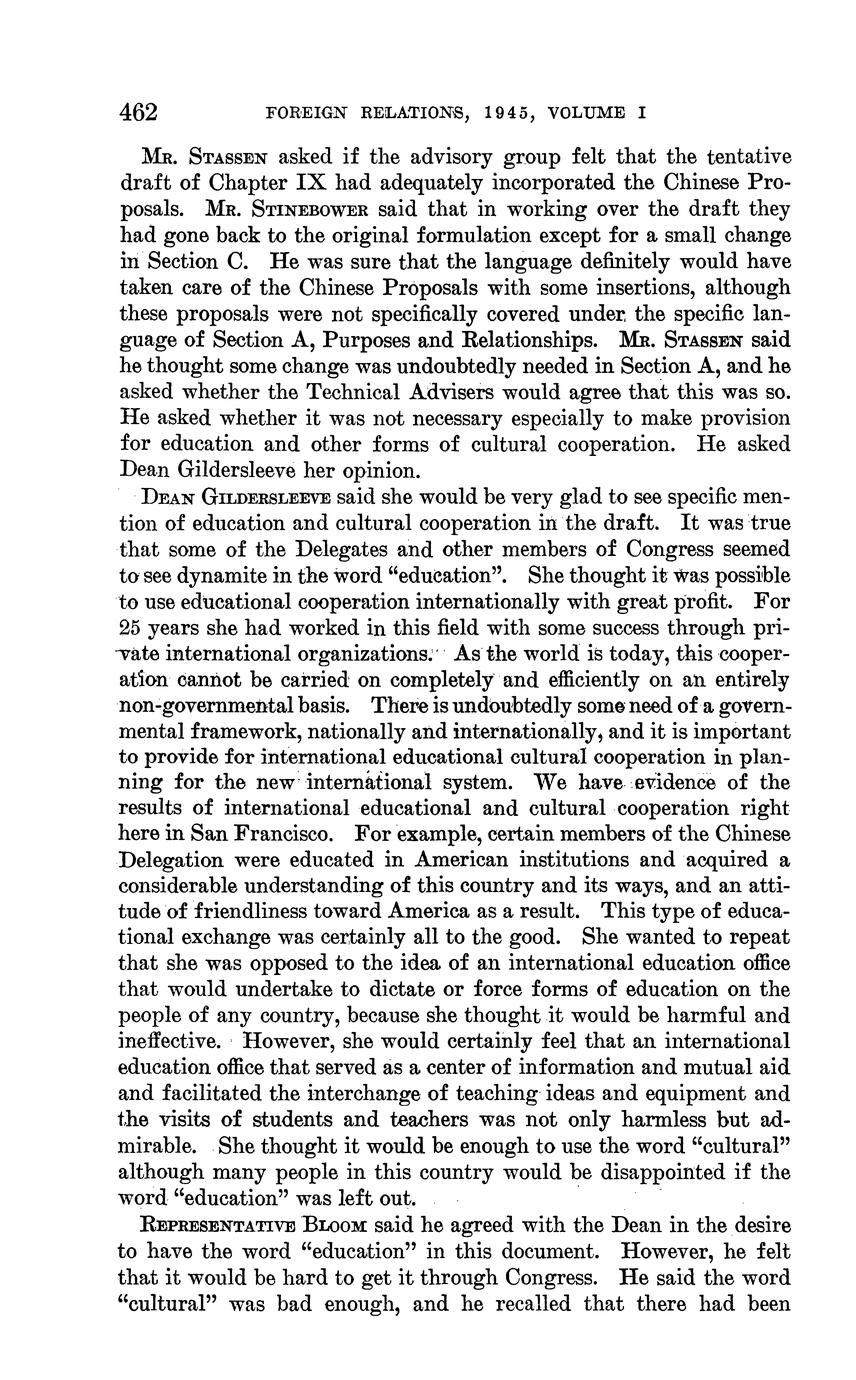 462 FOREIGN RELATIONS, 1945, VOLUME I

Mr. Stassen asked if the advisory group felt that the tentative draft of Chapter IX had adequately incorporated the Chinese Proposals. Mr. Stinebower said that in working over the draft they had gone back to the original formulation except for a small change in Section C. He was sure that the language definitely would have taken care of the Chinese Proposals with some insertions, although these proposals were not specifically covered under the specific language of Section A, Purposes and Relationships. Mr. Stassen said he thought some change was undoubtedly needed in Section A, and he asked whether the Technical Advisers would agree that this was so. He asked whether it was not necessary especially to make provision for education and other forms of cultural cooperation. He asked Dean Gildersleeve her opinion.

Dean Gildersleeve said she would be very glad to see specific mention of education and cultural cooperation in the draft. It was true that some of the Delegates and other members of Congress seemed to see dynamite in the word "education". She thought it was possible to use educational cooperation internationally with great profit. For 25 years she had worked in this field with some success through private international organizations. As the world is today, this cooperation cannot be carried on completely and efficiently on an entirely non-governmental basis. There is undoubtedly some need of a governmental framework, nationally and internationally, and it is important to provide for international educational cultural cooperation in planning for the new international system. We have evidence of the results of international educational and cultural cooperation right here in San Francisco. For example, certain members of the Chinese Delegation were educated in American institutions and acquired a considerable understanding of this country and its ways, and an attitude of friendliness toward America as a result. This type of educational exchange was certainly all to the good. She wanted to repeat that she was opposed to the idea of an international education office that would undertake to dictate or force forms of education on the people of any country, because she thought it would be harmful and ineffective. However, she would certainly feel that an international education office that served as a center of information and mutual aid and facilitated the interchange of teaching ideas and equipment and the visits of students and teachers was not only harmless but admirable. She thought it would be enough to use the word "cultural" although many people in this country would be disappointed if the word "education" was left out.

Representative Bloom said he agreed with the Dean in the desire to have the word "education" in this document. However, he felt that it would be hard to get it through Congress. He said the word "cultural" was bad enough, and he recalled that there had been